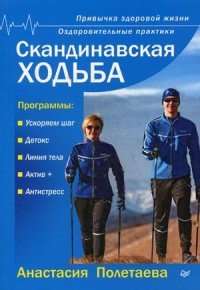 Привычка здоровой жизни
Оздоровительные практики

Скандинавская
ХОДЬБА

Программы:
Ускоряем шаг
Детокс
Линия тела
Актив +
Антистресс

Анастасия Полетаева